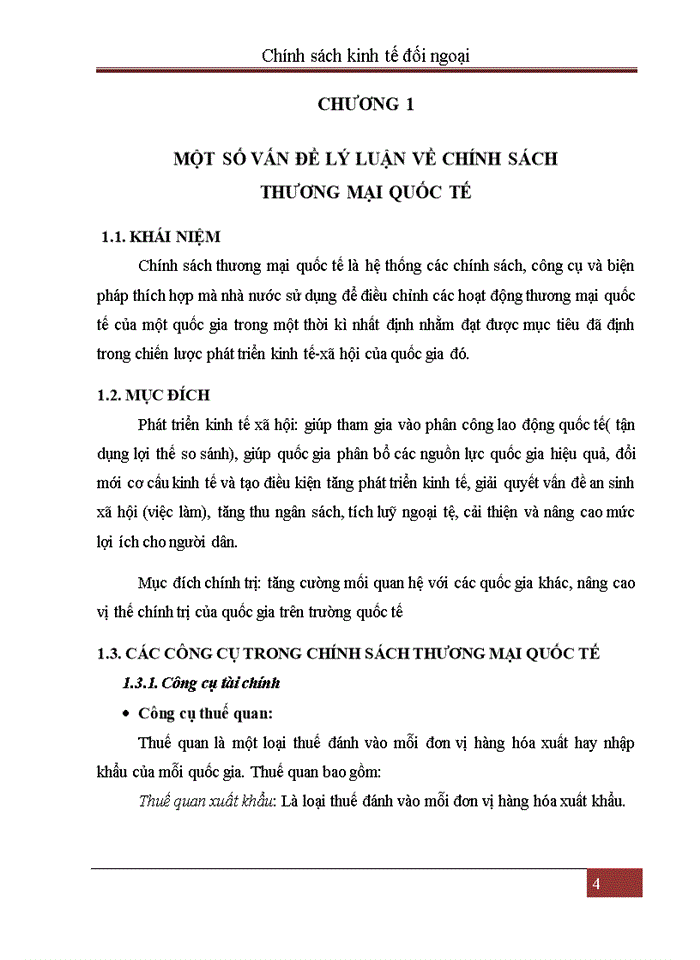 Chính sách kinh tế đối ngoại

CHƯƠNG 1

MỘT SỐ VẤN ĐỀ LÝ LUẬN VỀ CHÍNH SÁCH THƯƠNG MẠI QUỐC TẾ

1.1. KHÁI NIỆM

Chính sách thương mại quốc tế là hệ thống các chính sách, công cụ và biện pháp thích hợp mà nhà nước sử dụng để điều chỉnh các hoạt động thương mại quốc tế của một quốc gia trong một thời kì nhất định nhằm đạt được mục tiêu đã định trong chiến lược phát triển kinh tế-xã hội của quốc gia đó.

1.2. MỤC ĐÍCH

Phát triển kinh tế xã hội: giúp tham gia vào phân công lao động quốc tế( tận dụng lợi thế so sánh), giúp quốc gia phân bổ các nguồn lực quốc gia hiệu quả, đổi mới cơ cấu kinh tế và tạo điều kiện tăng phát triển kinh tế, giải quyết vấn đề an sinh xã hội (việc làm), tăng thu ngân sách, tích luỹ ngoại tệ, cải thiện và nâng cao mức lợi ích cho người dân.

Mục đích chính trị: tăng cường mối quan hệ với các quốc gia khác, nâng cao vị thế chính trị của quốc gia trên trường quốc tế

1.3. CÁC CÔNG CỤ TRONG CHÍNH SÁCH THƯƠNG MẠI QUỐC TẾ

1.3.1. Công cụ tài chính

• Công cụ thuế quan:

Thuế quan là một loại thuế đánh vào mỗi đơn vị hàng hóa xuất hay nhập khẩu của mỗi quốc gia. Thuế quan bao gồm:

Thuế quan xuất khẩu: Là loại thuế đánh vào mỗi đơn vị hàng hóa xuất khẩu.

4